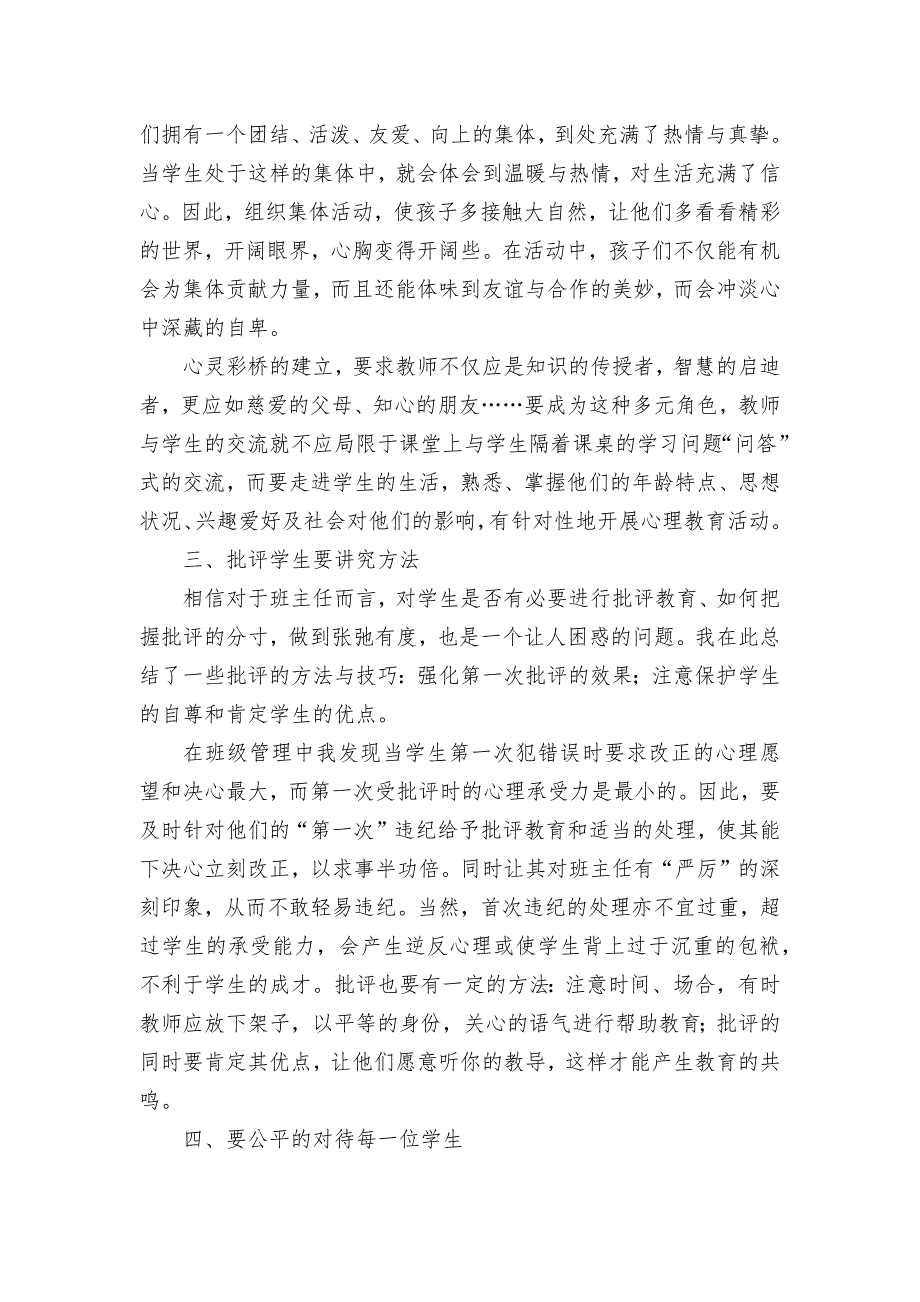 们拥有一个团结、活泼、友爱、向上的集体，到处充满了热情与真挚。当学生处于这样的集体中，就会体会到温暖与热情，对生活充满了信心。因此，组织集体活动，使孩子多接触大自然，让他们多看看精彩的世界，开阔眼界，心胸变得开阔些。在活动中，孩子们不仅能有机会为集体贡献力量，而且还能体味到友谊与合作的美妙，而会冲淡心中深藏的自卑。

心灵彩桥的建立，要求教师不仅应是知识的传授者，智慧的启迪者，更应如慈爱的父母、知心的朋友……要成为这种多元角色，教师与学生的交流就不应局限于课堂上与学生隔着课桌的学习问题“问答”式的交流，而要走进学生的生活，熟悉、掌握他们的年龄特点、思想状况、兴趣爱好及社会对他们的影响，有针对性地开展心理教育活动。

三、批评学生要讲究方法

相信对于班主任而言，对学生是否有必要进行批评教育、如何把握批评的分寸，做到张弛有度，也是一个让人困惑的问题。我在此总结了一些批评的方法与技巧：强化第一次批评的效果；注意保护学生的自尊和肯定学生的优点。

在班级管理中我发现当学生第一次犯错误时要求改正的心理愿望和决心最大，而第一次受批评时的心理承受力是最小的。因此，要及时针对他们的“第一次”违纪给予批评教育和适当的处理，使其能下决心立刻改正，以求事半功倍。同时让其对班主任有“严厉”的深刻印象，从而不敢轻易违纪。当然，首次违纪的处理亦不宜过重，超过学生的承受能力，会产生逆反心理或使学生背上过于沉重的包袱，不利于学生的成才。批评也要有一定的方法：注意时间、场合，有时教师应放下架子，以平等的身份，关心的语气进行帮助教育；批评的同时要肯定其优点，让他们愿意听你的教导，这样才能产生教育的共鸣。

四、要公平的对待每一位学生